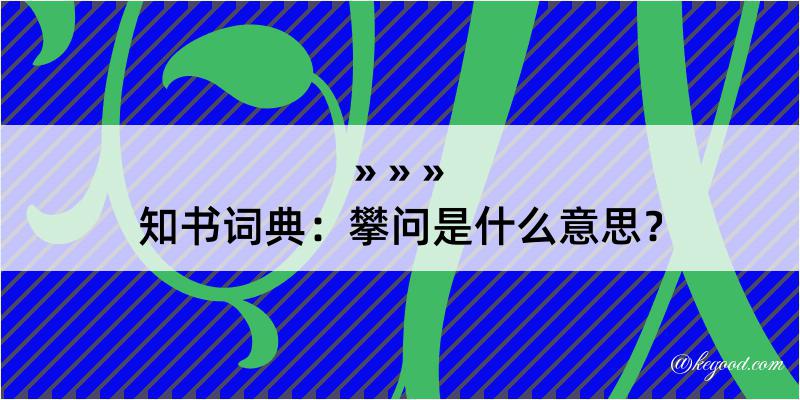 » » »

知书词典：攀问是什么意思？

@kegood.com